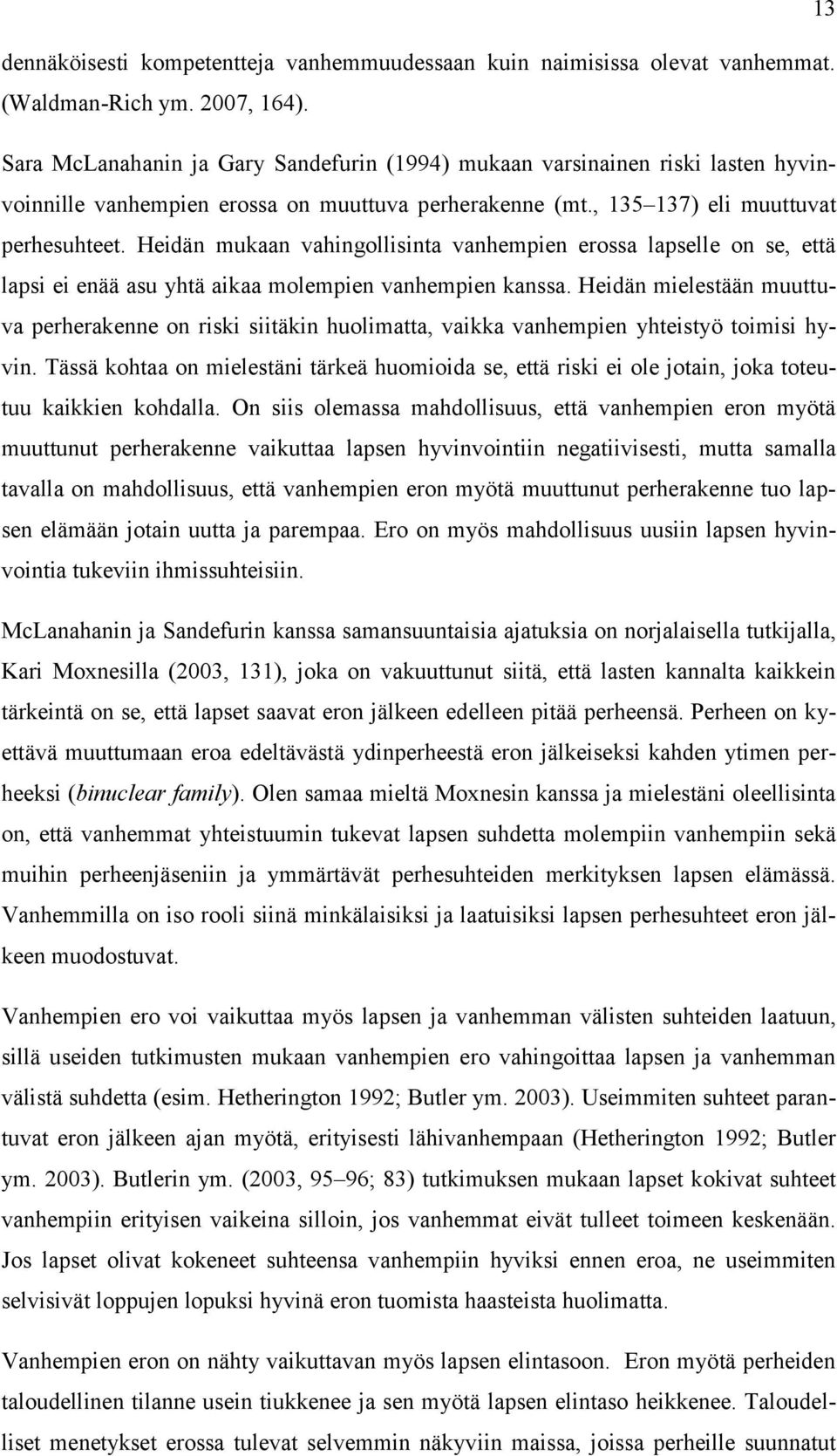 13

dennäköisesti kompetentteja vanhemmuudessaan kuin naimisissa olevat vanhemmat. (Waldman-Rich ym. 2007, 164).

Sara McLanahanin ja Gary Sandefurin (1994) mukaan varsinainen riski lasten hyvinvoinnille vanhempien erossa on muuttuva perherakenne (mt., 135–137) eli muuttuvat perhesuhteet. Heidän mukaan vahingollisinta vanhempien erossa lapselle on se, että lapsi ei enää asu yhtä aikaa molempien vanhempien kanssa. Heidän mielestään muuttuva perherakenne on riski siitäkin huolimatta, vaikka vanhempien yhteistyö toimisi hyvin. Tässä kohtaa on mielestäni tärkeä huomioida se, että riski ei ole jotain, joka toteutuu kaikkien kohdalla. On siis olemassa mahdollisuus, että vanhempien eron myötä muuttunut perherakenne vaikuttaa lapsen hyvinvointiin negatiivisesti, mutta samalla tavalla on mahdollisuus, että vanhempien eron myötä muuttunut perherakenne tuo lapsen elämään jotain uutta ja parempaa. Ero on myös mahdollisuus uusiin lapsen hyvinvointia tukeviin ihmissuhteisiin.

McLanahanin ja Sandefurin kanssa samansuuntaisia ajatuksia on norjalaisella tutkijalla, Kari Moxnesilla (2003, 131), joka on vakuuttunut siitä, että lasten kannalta kaikkein tärkeintä on se, että lapset saavat eron jälkeen edelleen pitää perheensä. Perheen on kyettävä muuttumaan eroa edeltävästä ydinperheestä eron jälkeiseksi kahden ytimen perheeksi (binuclear family). Olen samaa mieltä Moxnesin kanssa ja mielestäni oleellisinta on, että vanhemmat yhteistuumin tukevat lapsen suhdetta molempiin vanhempiin sekä muihin perheenjäseniin ja ymmärtävät perhesuhteiden merkityksen lapsen elämässä. Vanhemmilla on iso rooli siinä minkälaisiksi ja laatuisiksi lapsen perhesuhteet eron jälkeen muodostuvat.

Vanhempien ero voi vaikuttaa myös lapsen ja vanhemman välisten suhteiden laatuun, sillä useiden tutkimusten mukaan vanhempien ero vahingoittaa lapsen ja vanhemman välistä suhdetta (esim. Hetherington 1992; Butler ym. 2003). Useimmiten suhteet parantuvat eron jälkeen ajan myötä, erityisesti lähivanhempaan (Hetherington 1992; Butler ym. 2003). Butlerin ym. (2003, 95–96; 83) tutkimuksen mukaan lapset kokivat suhteet vanhempiin erityisen vaikeina silloin, jos vanhemmat eivät tulleet toimeen keskenään. Jos lapset olivat kokeneet suhteensa vanhempiin hyviksi ennen eroa, ne useimmiten selvisivät loppujen lopuksi hyvinä eron tuomista haasteista huolimatta.

Vanhempien eron on nähty vaikuttavan myös lapsen elintasoon. Eron myötä perheiden taloudellinen tilanne usein tiukkenee ja sen myötä lapsen elintaso heikkenee. Taloudelliset menetykset erossa tulevat selvemmin näkyviin maissa, joissa perheille suunnatut